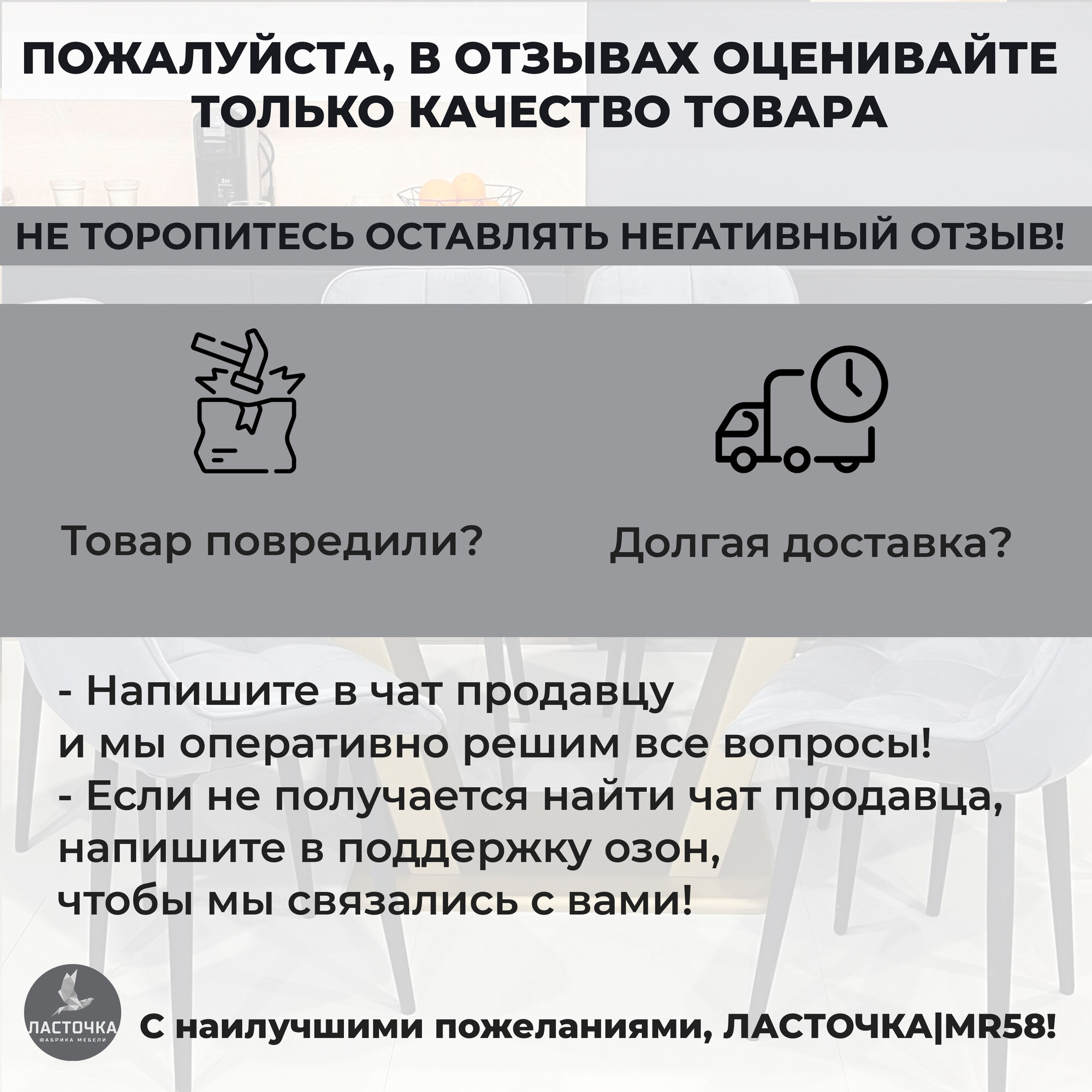 ПОЖАЛУЙСТА, В ОТЗЫВАХ ОЦЕНИВАЙТЕ ТОЛЬКО КАЧЕСТВО ТОВАРА

НЕ ТОРОПИТЕСЬ ОСТАВЛЯТЬ НЕГАТИВНЫЙ ОТЗЫВ!

Товар повредили?

Долгая доставка?

- Напишите в чат продавцу
и мы оперативно решим все вопросы!
- Если не получается найти чат продавца, напишите в поддержку озон, чтобы мы связались с вами!

ЛАСТОЧКА
ФАБРИКА МЕБЕЛИ

С наилучшими пожеланиями, ЛАСТОЧКА|MR58!